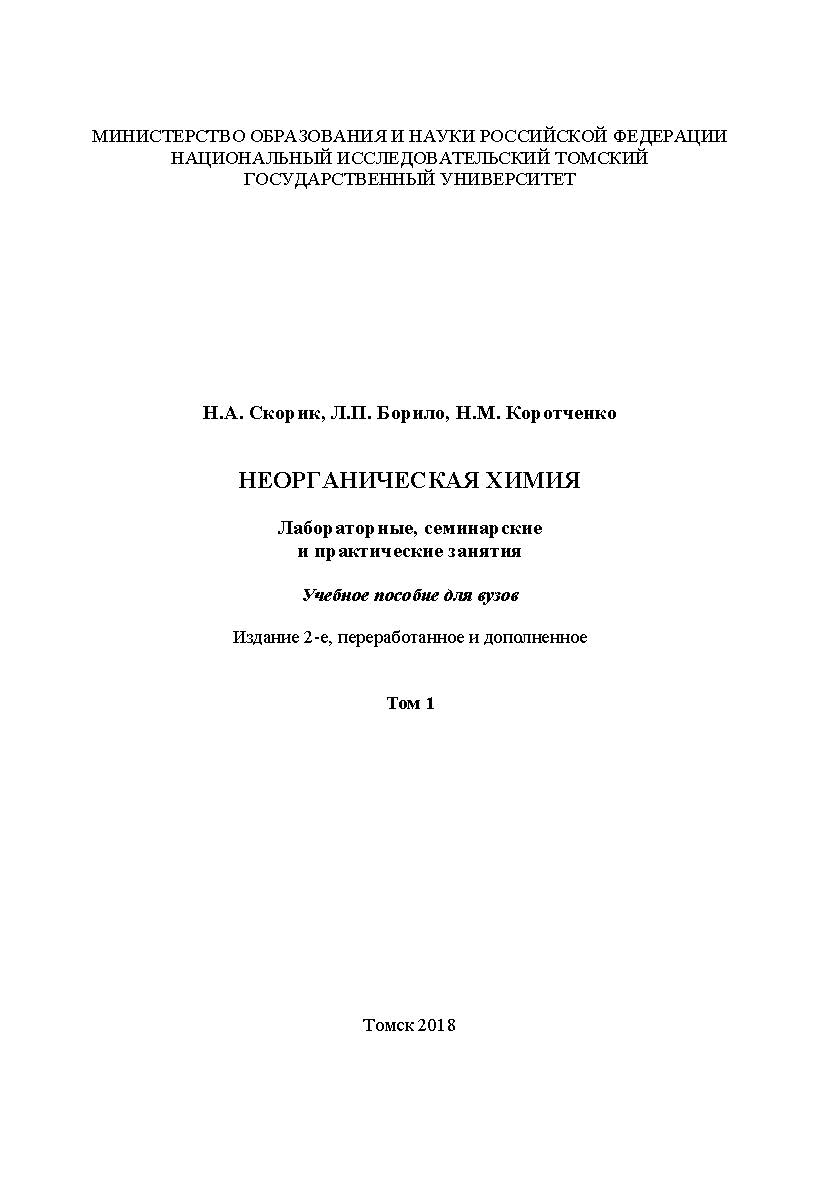 МИНИСТЕРСТВО ОБРАЗОВАНИЯ И НАУКИ РОССИЙСКОЙ ФЕДЕРАЦИИ
НАЦИОНАЛЬНЫЙ ИССЛЕДОВАТЕЛЬСКИЙ ТОМСКИЙ
ГОСУДАРСТВЕННЫЙ УНИВЕРСИТЕТ

Н.А. Скорик, Л.П. Борило, Н.М. Коротченко

НЕОРГАНИЧЕСКАЯ ХИМИЯ

Лабораторные, семинарские
и практические занятия

Учебное пособие для вузов

Издание 2-е, переработанное и дополненное

Том 1

Томск 2018